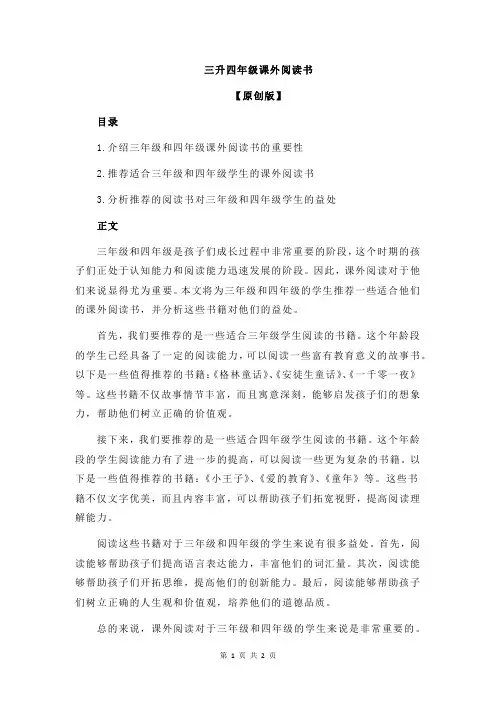 三升四年级课外阅读书

【原创版】

目录

1.介绍三年级和四年级课外阅读书的重要性

2.推荐适合三年级和四年级学生的课外阅读书

3.分析推荐的阅读书对三年级和四年级学生的益处

正文

三年级和四年级是孩子们成长过程中非常重要的阶段，这个时期的孩子们正处于认知能力和阅读能力迅速发展的阶段。因此，课外阅读对于他们来说显得尤为重要。本文将为三年级和四年级的学生推荐一些适合他们的课外阅读书，并分析这些书籍对他们的益处。

首先，我们要推荐的是一些适合三年级学生阅读的书籍。这个年龄段的学生已经具备了一定的阅读能力，可以阅读一些富有教育意义的故事书。以下是一些值得推荐的书籍：《格林童话》、《安徒生童话》、《一千零一夜》等。这些书籍不仅故事情节丰富，而且寓意深刻，能够启发孩子们的想象力，帮助他们树立正确的价值观。

接下来，我们要推荐的是一些适合四年级学生阅读的书籍。这个年龄段的学生阅读能力有了进一步的提高，可以阅读一些更为复杂的书籍。以下是一些值得推荐的书籍：《小王子》、《爱的教育》、《童年》等。这些书籍不仅文字优美，而且内容丰富，可以帮助孩子们拓宽视野，提高阅读理解能力。

阅读这些书籍对于三年级和四年级的学生来说有很多益处。首先，阅读能够帮助孩子们提高语言表达能力，丰富他们的词汇量。其次，阅读能够帮助孩子们开拓思维，提高他们的创新能力。最后，阅读能够帮助孩子们树立正确的人生观和价值观，培养他们的道德品质。

总的来说，课外阅读对于三年级和四年级的学生来说是非常重要的。

第 1 页 共 2 页